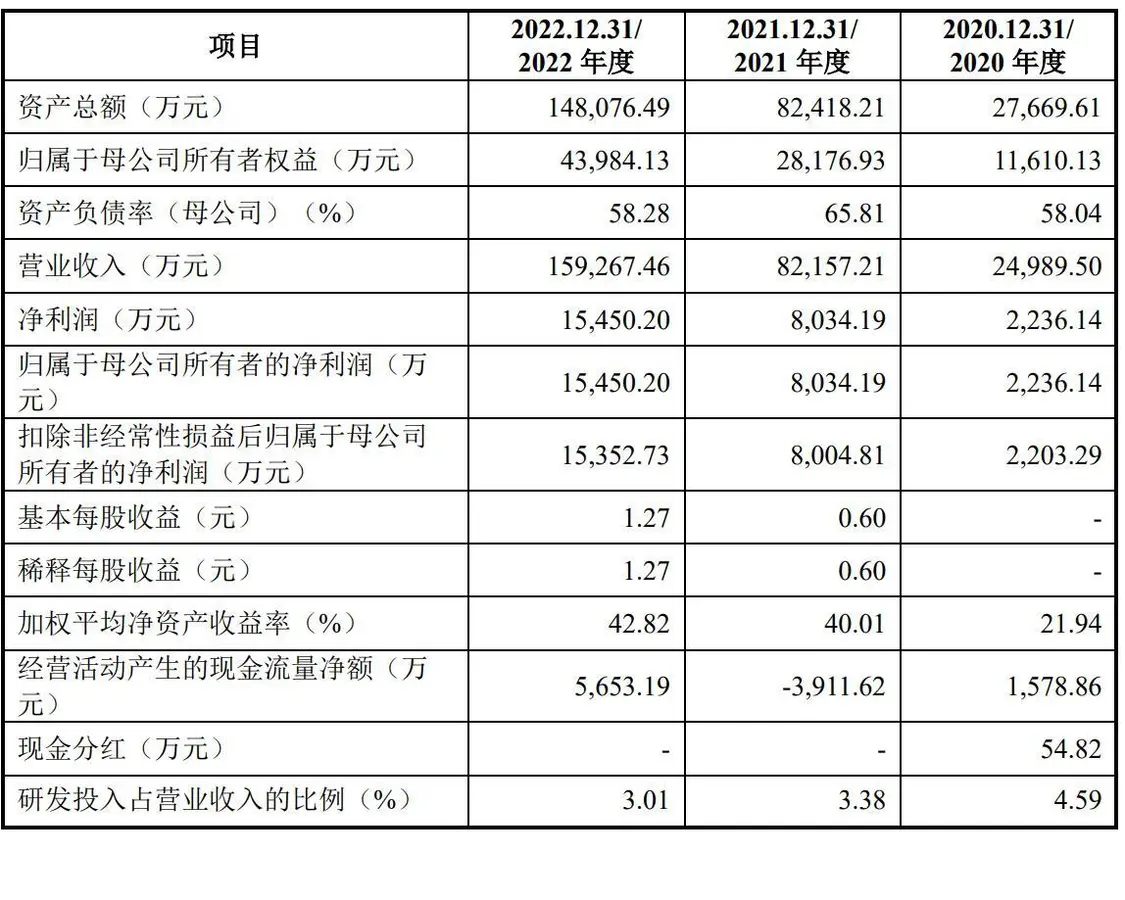 | 项目 | 2022.12.31/ 2022 年度 | 2021.12.31/ 2021 年度 | 2020.12.31/ 2020 年度 |
|---|---|---|---|
| 资产总额（万元） | 148,076.49 | 82,418.21 | 27,669.61 |
| 归属于母公司所有者权益（万元） | 43,984.13 | 28,176.93 | 11,610.13 |
| 资产负债率（母公司）（%） | 58.28 | 65.81 | 58.04 |
| 营业收入（万元） | 159,267.46 | 82,157.21 | 24,989.50 |
| 净利润（万元） | 15,450.20 | 8,034.19 | 2,236.14 |
| 归属于母公司所有者的净利润（万元） | 15,450.20 | 8,034.19 | 2,236.14 |
| 扣除非经常性损益后归属于母公司所有者的净利润（万元） | 15,352.73 | 8,004.81 | 2,203.29 |
| 基本每股收益（元） | 1.27 | 0.60 | - |
| 稀释每股收益（元） | 1.27 | 0.60 | - |
| 加权平均净资产收益率（%） | 42.82 | 40.01 | 21.94 |
| 经营活动产生的现金流量净额（万元） | 5,653.19 | -3,911.62 | 1,578.86 |
| 现金分红（万元） | - | - | 54.82 |
| 研发投入占营业收入的比例（%） | 3.01 | 3.38 | 4.59 |